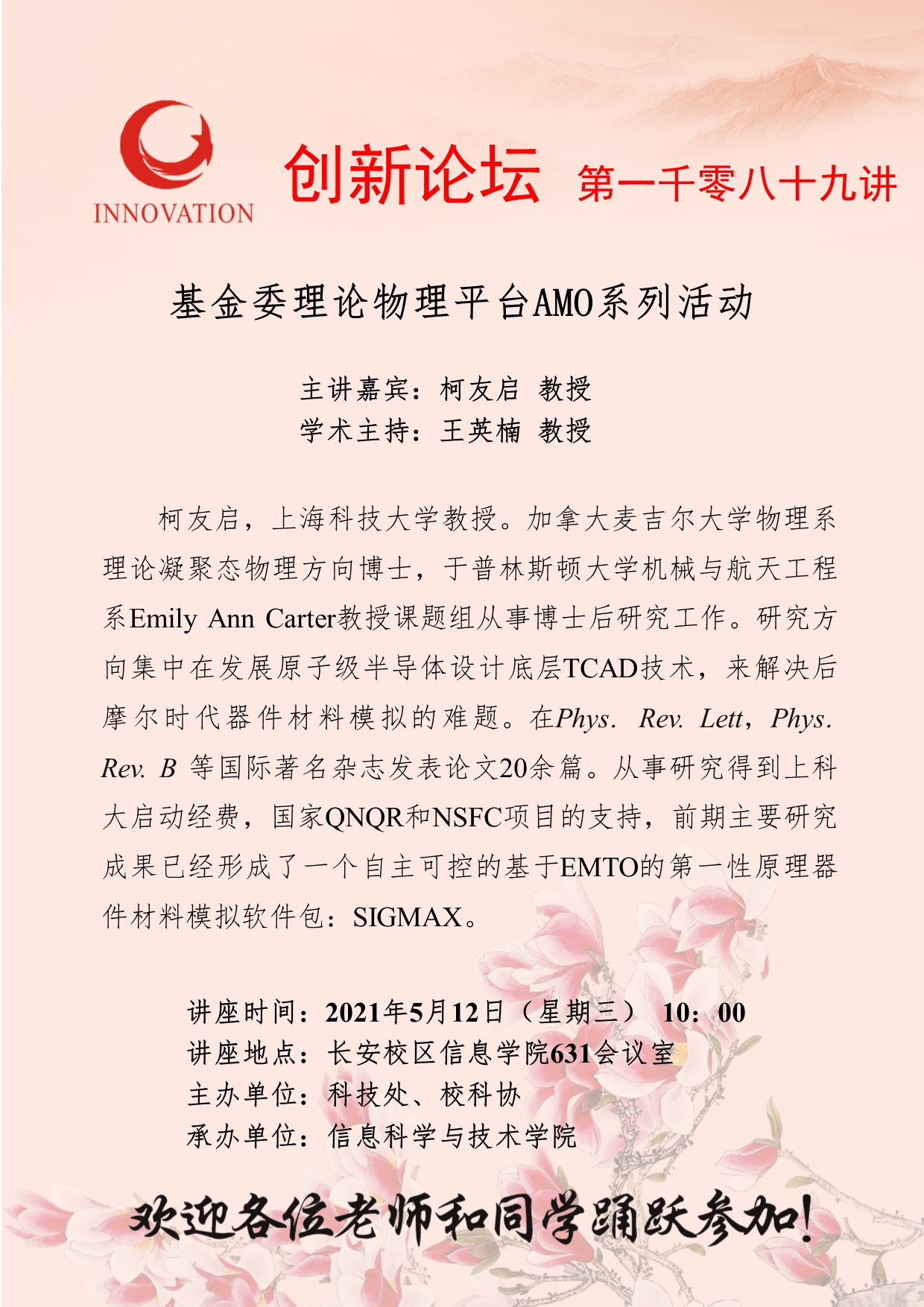 INNOVATION

创新论坛 第一千零八十九讲

基金委理论物理平台AMO系列活动

主讲嘉宾：柯友启 教授
学术主持：王英楠 教授

柯友启，上海科技大学教授。加拿大麦吉尔大学物理系理论凝聚态物理方向博士，于普林斯顿大学机械与航天工程系Emily Ann Carter教授课题组从事博士后研究工作。研究方向集中在发展原子级半导体设计底层TCAD技术，来解决后摩尔时代器件材料模拟的难题。在Phys. Rev. Lett，Phys. Rev. B 等国际著名杂志发表论文20余篇。从事研究得到上科大启动经费，国家QNQR和NSFC项目的支持，前期主要研究成果已经形成了一个自主可控的基于EMTO的第一性原理器件材料模拟软件包：SIGMAX。

讲座时间：2021年5月12日（星期三） 10：00
讲座地点：长安校区信息学院631会议室
主办单位：科技处、校科协
承办单位：信息科学与技术学院

欢迎各位老师和同学踊跃参加！